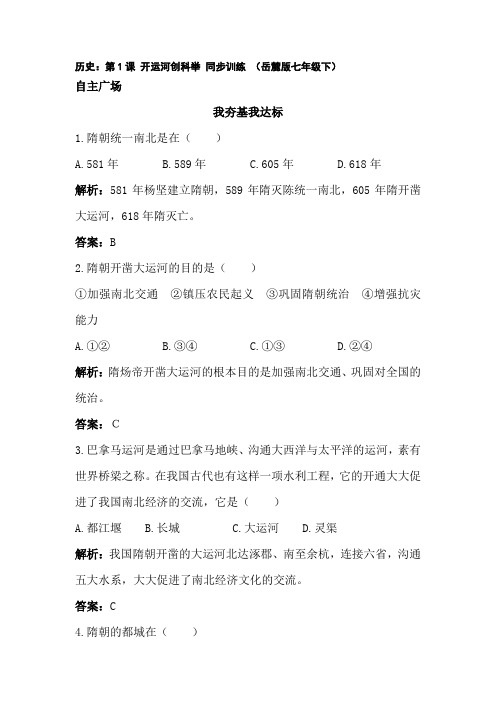 历史：第1课 开运河创科举 同步训练 （岳麓版七年级下）

自主广场

我夯基我达标

1.隋朝统一南北是在（　　）

A.581年　　B.589年　　C.605年　　D.618年

解析：581年杨坚建立隋朝，589年隋灭陈统一南北，605年隋开凿大运河，618年隋灭亡。

答案：B

2.隋朝开凿大运河的目的是（　　）

①加强南北交通　②镇压农民起义　③巩固隋朝统治　④增强抗灾能力

A.①②　　B.③④　　C.①③　　D.②④

解析：隋炀帝开凿大运河的根本目的是加强南北交通、巩固对全国的统治。

答案：C

3.巴拿马运河是通过巴拿马地峡、沟通大西洋与太平洋的运河，素有世界桥梁之称。在我国古代也有这样一项水利工程，它的开通大大促进了我国南北经济的交流，它是（　　）

A.都江堰　　B.长城　　C.大运河　　D.灵渠

解析：我国隋朝开凿的大运河北达涿郡、南至余杭，连接六省，沟通五大水系，大大促进了南北经济文化的交流。

答案：C

4.隋朝的都城在（　　）